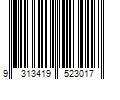 9 313419 523017